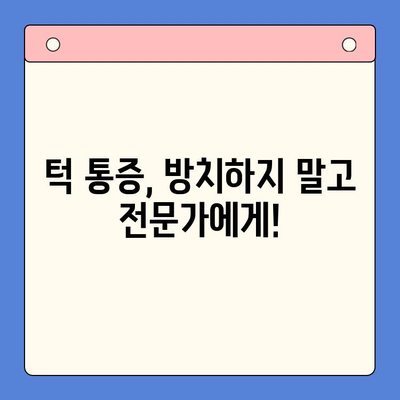 턱 통증, 방치하지 말고 전문가에게!